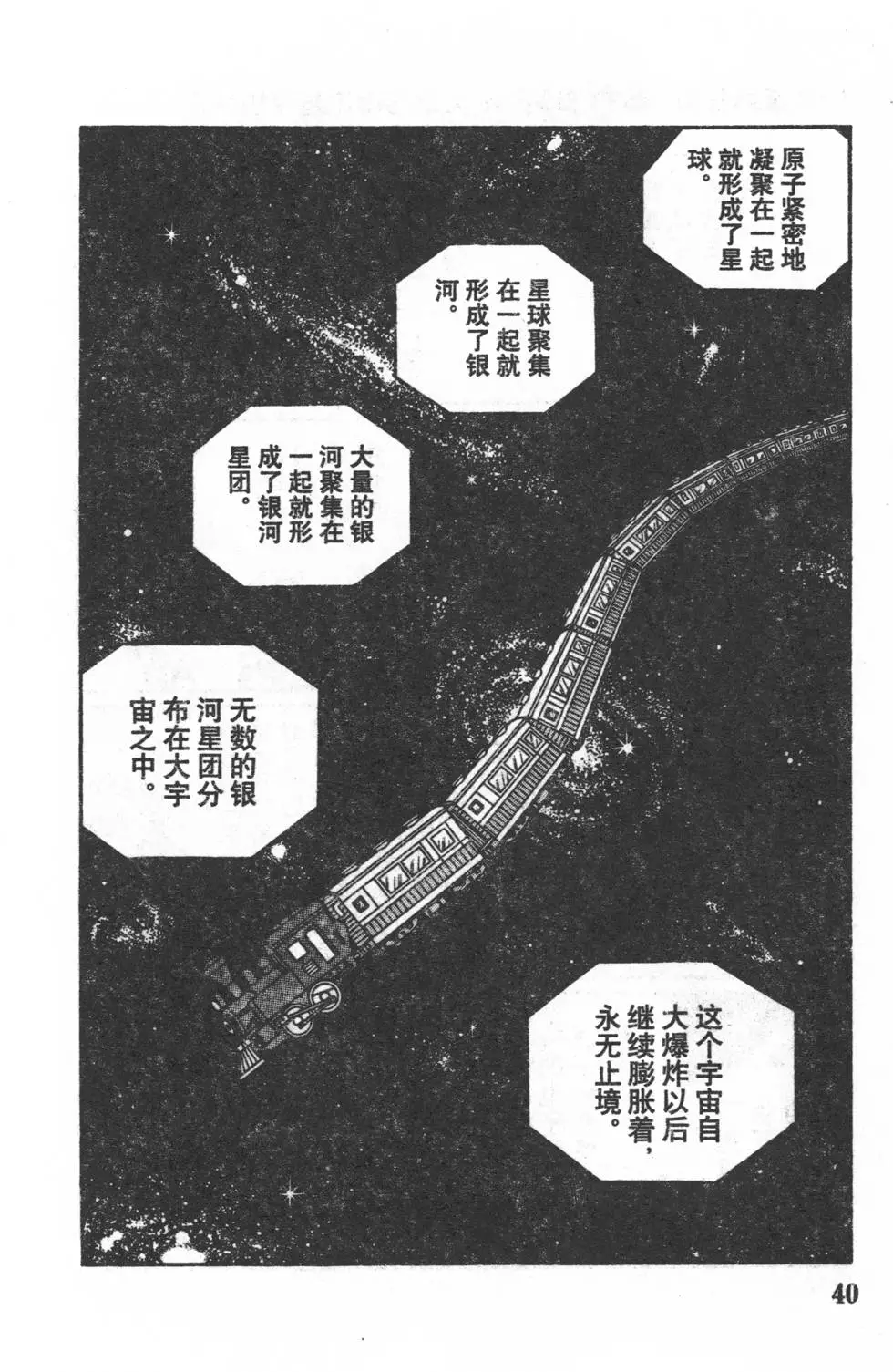 原子紧密地凝聚在一起就形成了星球。

星球聚集在一起就形成了银河。

大量的银河聚集在一起就形成了银河星团。

无数的银河星团分布在大宇宙之中。

这个宇宙自大爆炸以后继续膨胀着，永无止境。

40